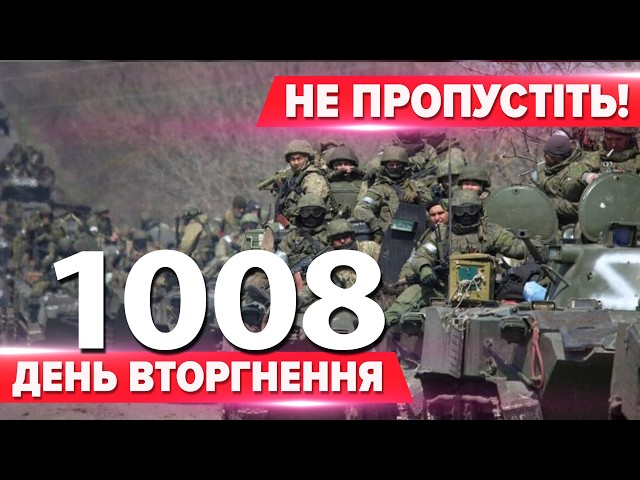 НЕ ПРОПУСТІТЬ!

1008

ДЕНЬ ВТОРГНЕННЯ